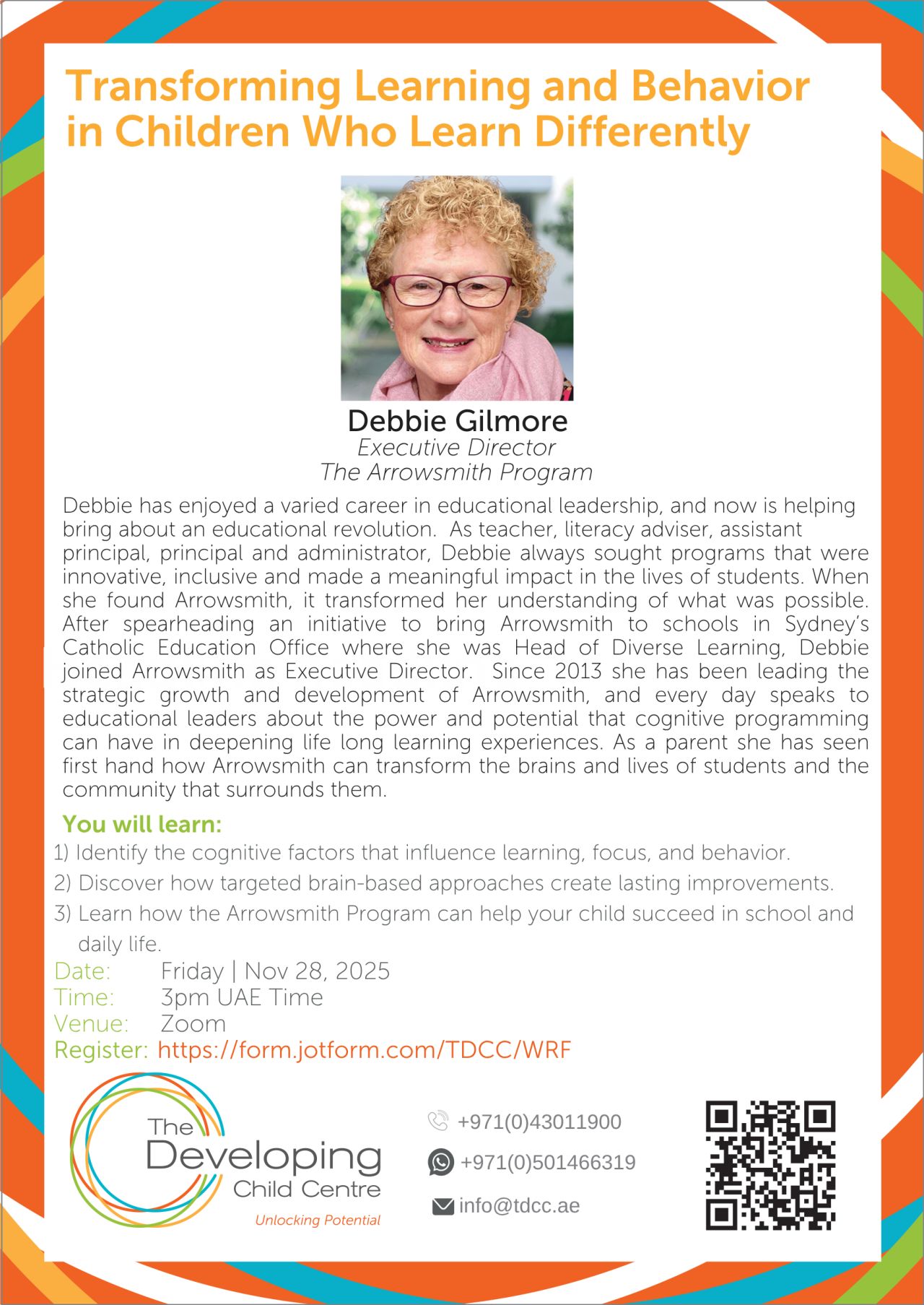 Transforming Learning and Behavior in Children Who Learn Differently

Debbie Gilmore
Executive Director
The Arrowsmith Program

Debbie has enjoyed a varied career in educational leadership, and now is helping bring about an educational revolution. As teacher, literacy adviser, assistant principal, principal and administrator, Debbie always sought programs that were innovative, inclusive and made a meaningful impact in the lives of students. When she found Arrowsmith, it transformed her understanding of what was possible. After spearheading an initiative to bring Arrowsmith to schools in Sydney's Catholic Education Office where she was Head of Diverse Learning, Debbie joined Arrowsmith as Executive Director. Since 2013 she has been leading the strategic growth and development of Arrowsmith, and every day speaks to educational leaders about the power and potential that cognitive programming can have in deepening life long learning experiences. As a parent she has seen first hand how Arrowsmith can transform the brains and lives of students and the community that surrounds them.

You will learn:
1) Identify the cognitive factors that influence learning, focus, and behavior.
2) Discover how targeted brain-based approaches create lasting improvements.
3) Learn how the Arrowsmith Program can help your child succeed in school and daily life.

Date: Friday | Nov 28, 2025
Time: 3pm UAE Time
Venue: Zoom
Register: https://form.jotform.com/TDCC/WRF

The Developing Child Centre
Unlocking Potential

+971(0)43011900
+971(0)501466319
info@tdcc.ae